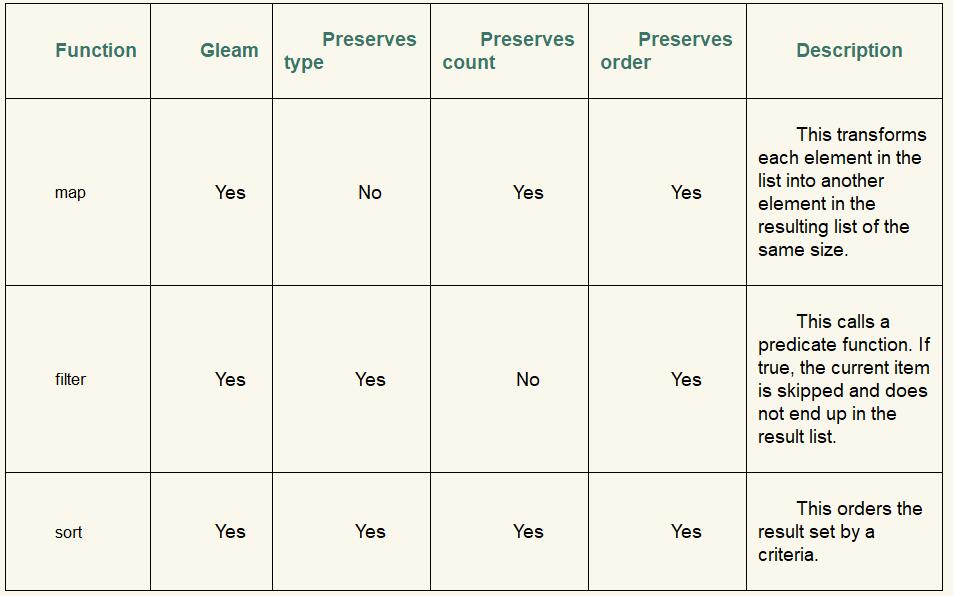 | Function | Gleam | Preserves type | Preserves count | Preserves order | Description |
|---|---|---|---|---|---|
| map | Yes | No | Yes | Yes | This transforms each element in the list into another element in the resulting list of the same size. |
| filter | Yes | Yes | No | Yes | This calls a predicate function. If true, the current item is skipped and does not end up in the result list. |
| sort | Yes | Yes | Yes | Yes | This orders the result set by a criteria. |